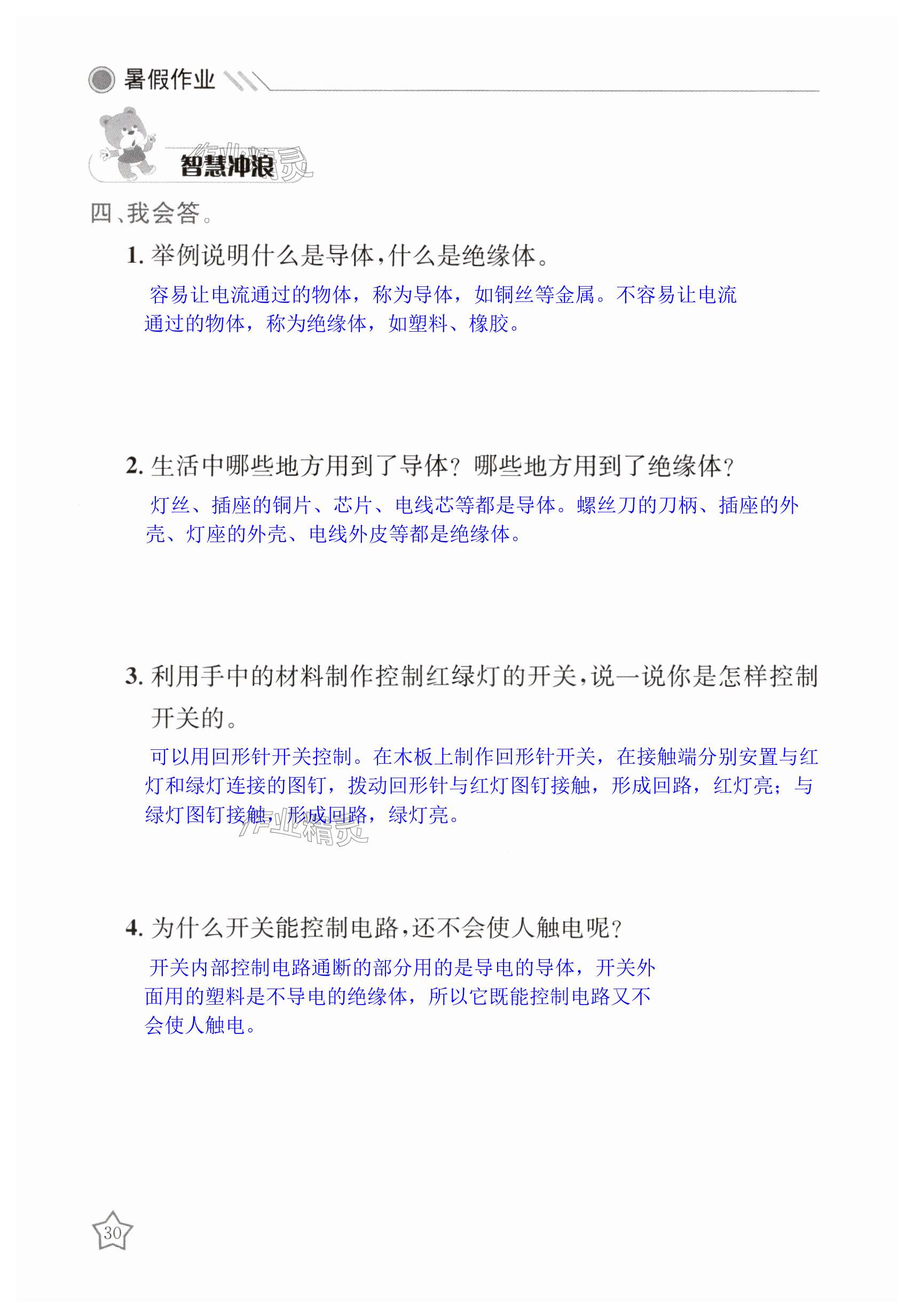 暑假作业

智慧冲浪

作业精灵

四、我会答。

1. 举例说明什么是导体,什么是绝缘体。

容易让电流通过的物体,称为导体,如铜丝等金属。不容易让电流通过的物体,称为绝缘体,如塑料、橡胶。

2. 生活中哪些地方用到了导体?哪些地方用到了绝缘体?

灯丝、插座的铜片、芯片、电线芯等都是导体。螺丝刀的刀柄、插座的外壳、灯座的外壳、电线外皮等都是绝缘体。

3. 利用手中的材料制作控制红绿灯的开关,说一说你是怎样控制开关的。

可以用回形针开关控制。在木板上制作回形针开关,在接触端分别安置与红灯和绿灯连接的图钉,拨动回形针与红灯图钉接触,形成回路,红灯亮;与绿灯图钉接触,形成回路,绿灯亮。

作业精灵

4. 为什么开关能控制电路,还不会使人触电呢?

开关内部控制电路通断的部分用的是导电的导体,开关外面用的塑料是不导电的绝缘体,所以它既能控制电路又不会使人触电。

30